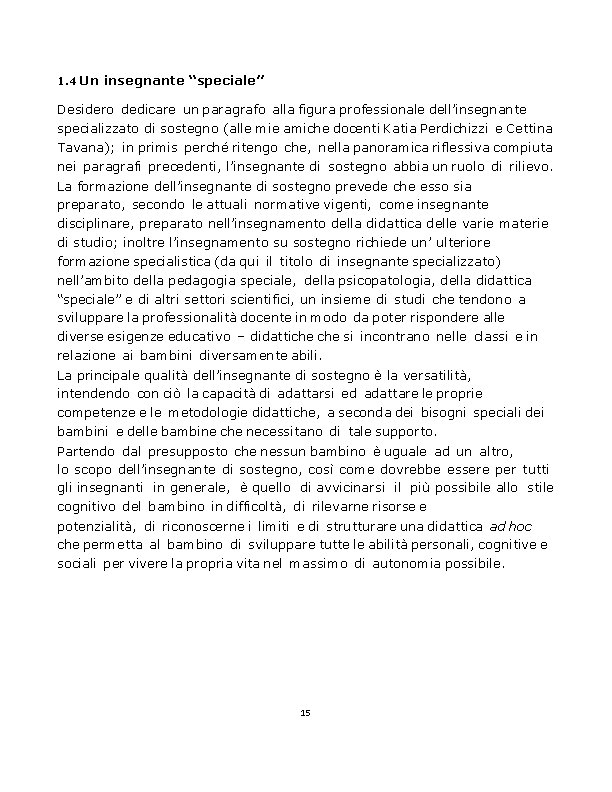 1.4 Un insegnante “speciale”

Desidero dedicare un paragrafo alla figura professionale dell’insegnante specializzato di sostegno (alle mie amiche docenti Katia Perdichizzi e Cettina Tavana); in primis perché ritengo che, nella panoramica riflessiva compiuta nei paragrafi precedenti, l’insegnante di sostegno abbia un ruolo di rilievo. La formazione dell’insegnante di sostegno prevede che esso sia preparato, secondo le attuali normative vigenti, come insegnante disciplinare, preparato nell’insegnamento della didattica delle varie materie di studio; inoltre l’insegnamento su sostegno richiede un’ ulteriore formazione specialistica (da qui il titolo di insegnante specializzato) nell’ambito della pedagogia speciale, della psicopatologia, della didattica “speciale” e di altri settori scientifici, un insieme di studi che tendono a sviluppare la professionalità docente in modo da poter rispondere alle diverse esigenze educativo – didattiche che si incontrano nelle classi e in relazione ai bambini diversamente abili.
La principale qualità dell’insegnante di sostegno è la versatilità, intendendo con ciò la capacità di adattarsi ed adattare le proprie competenze e le metodologie didattiche, a seconda dei bisogni speciali dei bambini e delle bambine che necessitano di tale supporto.
Partendo dal presupposto che nessun bambino è uguale ad un altro, lo scopo dell’insegnante di sostegno, così come dovrebbe essere per tutti gli insegnanti in generale, è quello di avvicinarsi il più possibile allo stile cognitivo del bambino in difficoltà, di rilevarne risorse e potenzialità, di riconoscerne i limiti e di strutturare una didattica ad hoc che permetta al bambino di sviluppare tutte le abilità personali, cognitive e sociali per vivere la propria vita nel massimo di autonomia possibile.

15